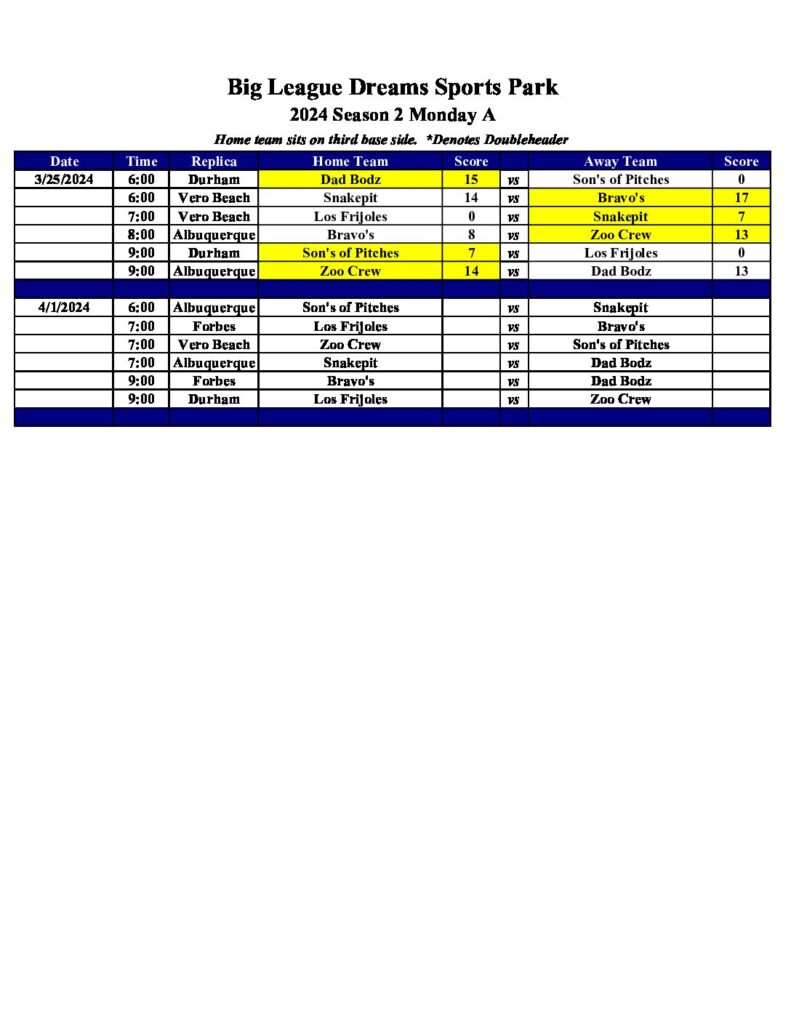 Big League Dreams Sports Park

2024 Season 2 Monday A

Home team sits on third base side. *Denotes Doubleheader

| Date | Time | Replica | Home Team | Score | | Away Team | Score |
|---|---|---|---|---|---|---|---|
| 3/25/2024 | 6:00 | Durham | Dad Bodz | 15 | vs | Son's of Pitches | 0 |
| | 6:00 | Vero Beach | Snakepit | 14 | vs | Bravo's | 17 |
| | 7:00 | Vero Beach | Los Frijoles | 0 | vs | Snakepit | 7 |
| | 8:00 | Albuquerque | Bravo's | 8 | vs | Zoo Crew | 13 |
| | 9:00 | Durham | Son's of Pitches | 7 | vs | Los Frijoles | 0 |
| | 9:00 | Albuquerque | Zoo Crew | 14 | vs | Dad Bodz | 13 |
| | | | | | | | |
| 4/1/2024 | 6:00 | Albuquerque | Son's of Pitches | | vs | Snakepit | |
| | 7:00 | Forbes | Los Frijoles | | vs | Bravo's | |
| | 7:00 | Vero Beach | Zoo Crew | | vs | Son's of Pitches | |
| | 7:00 | Albuquerque | Snakepit | | vs | Dad Bodz | |
| | 9:00 | Forbes | Bravo's | | vs | Dad Bodz | |
| | 9:00 | Durham | Los Frijoles | | vs | Zoo Crew | |